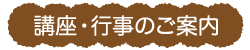 講座・行事のご案内